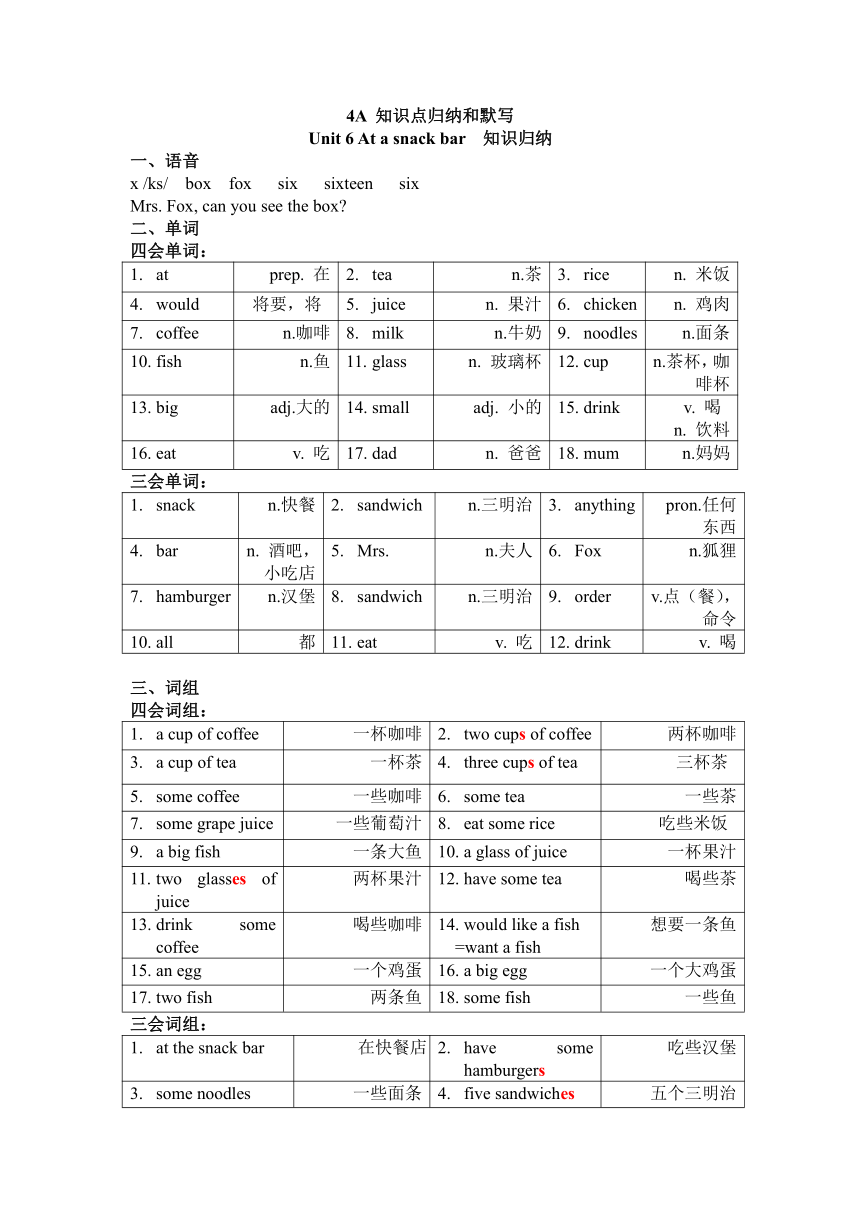 4A 知识点归纳和默写
Unit 6 At a snack bar 知识归纳

一、语音
x /ks/ box fox six sixteen six
Mrs. Fox, can you see the box?
二、单词
四会单词：

| 1. at | prep. 在 | 2. tea | n.茶 | 3. rice | n. 米饭 |
|---|---|---|---|---|---|
| 4. would | 将要，将 | 5. juice | n. 果汁 | 6. chicken | n. 鸡肉 |
| 7. coffee | n.咖啡 | 8. milk | n.牛奶 | 9. noodles | n.面条 |
| 10. fish | n.鱼 | 11. glass | n. 玻璃杯 | 12. cup | n.茶杯，咖啡杯 |
| 13. big | adj.大的 | 14. small | adj. 小的 | 15. drink | v. 喝 n. 饮料 |
| 16. eat | v. 吃 | 17. dad | n. 爸爸 | 18. mum | n.妈妈 |

三会单词：

| 1. snack | n.快餐 | 2. sandwich | n.三明治 | 3. anything | pron.任何东西 |
|---|---|---|---|---|---|
| 4. bar | n. 酒吧，小吃店 | 5. Mrs. | n.夫人 | 6. Fox | n.狐狸 |
| 7. hamburger | n.汉堡 | 8. sandwich | n.三明治 | 9. order | v.点（餐），命令 |
| 10. all | 都 | 11. eat | v. 吃 | 12. drink | v. 喝 |

三、词组
四会词组：

| 1. a cup of coffee | 一杯咖啡 | 2. two cups of coffee | 两杯咖啡 |
|---|---|---|---|
| 3. a cup of tea | 一杯茶 | 4. three cups of tea | 三杯茶 |
| 5. some coffee | 一些咖啡 | 6. some tea | 一些茶 |
| 7. some grape juice | 一些葡萄汁 | 8. eat some rice | 吃些米饭 |
| 9. a big fish | 一条大鱼 | 10. a glass of juice | 一杯果汁 |
| 11. two glasses of juice | 两杯果汁 | 12. have some tea | 喝些茶 |
| 13. drink some coffee | 喝些咖啡 | 14. would like a fish =want a fish | 想要一条鱼 |
| 15. an egg | 一个鸡蛋 | 16. a big egg | 一个大鸡蛋 |
| 17. two fish | 两条鱼 | 18. some fish | 一些鱼 |

三会词组：

| 1. at the snack bar | 在快餐店 | 2. have some hamburgers | 吃些汉堡 |
|---|---|---|---|
| 3. some noodles | 一些面条 | 4. five sandwiches | 五个三明治 |